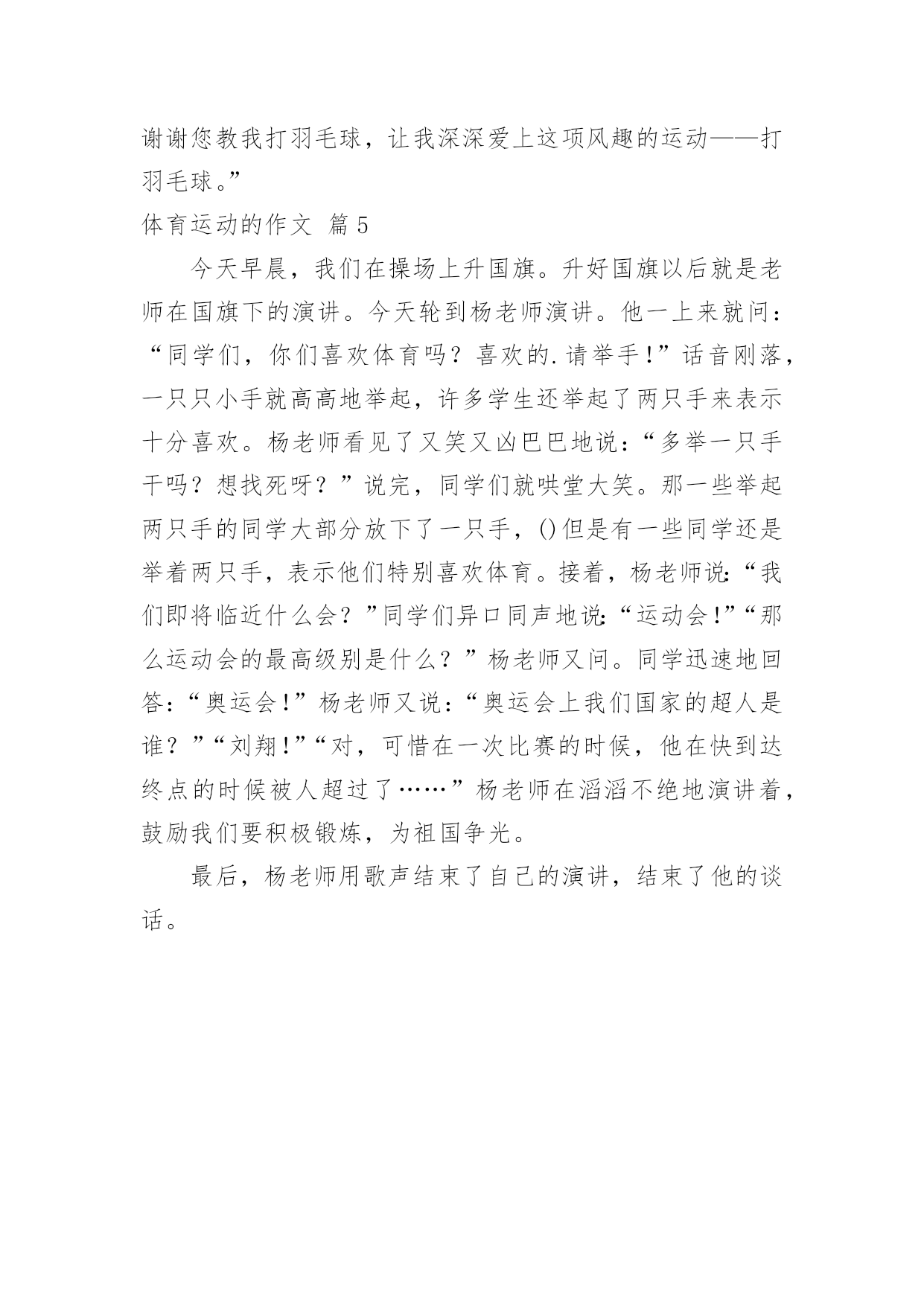 谢谢您教我打羽毛球，让我深深爱上这项风趣的运动——打羽毛球。”

体育运动的作文 篇5

今天早晨，我们在操场上升国旗。升好国旗以后就是老师在国旗下的演讲。今天轮到杨老师演讲。他一上来就问：“同学们，你们喜欢体育吗？喜欢的.请举手！”话音刚落，一只只小手就高高地举起，许多学生还举起了两只手来表示十分喜欢。杨老师看见了又笑又凶巴巴地说：“多举一只手干吗？想找死呀？”说完，同学们就哄堂大笑。那一些举起两只手的同学大部分放下了一只手，()但是有一些同学还是举着两只手，表示他们特别喜欢体育。接着，杨老师说：“我们即将临近什么会？”同学们异口同声地说：“运动会！”“那么运动会的最高级别是什么？”杨老师又问。同学迅速地回答：“奥运会！”杨老师又说：“奥运会上我们国家的超人是谁？”“刘翔！”“对，可惜在一次比赛的时候，他在快到达终点的时候被人超过了……”杨老师在滔滔不绝地演讲着，鼓励我们要积极锻炼，为祖国争光。

最后，杨老师用歌声结束了自己的演讲，结束了他的谈话。